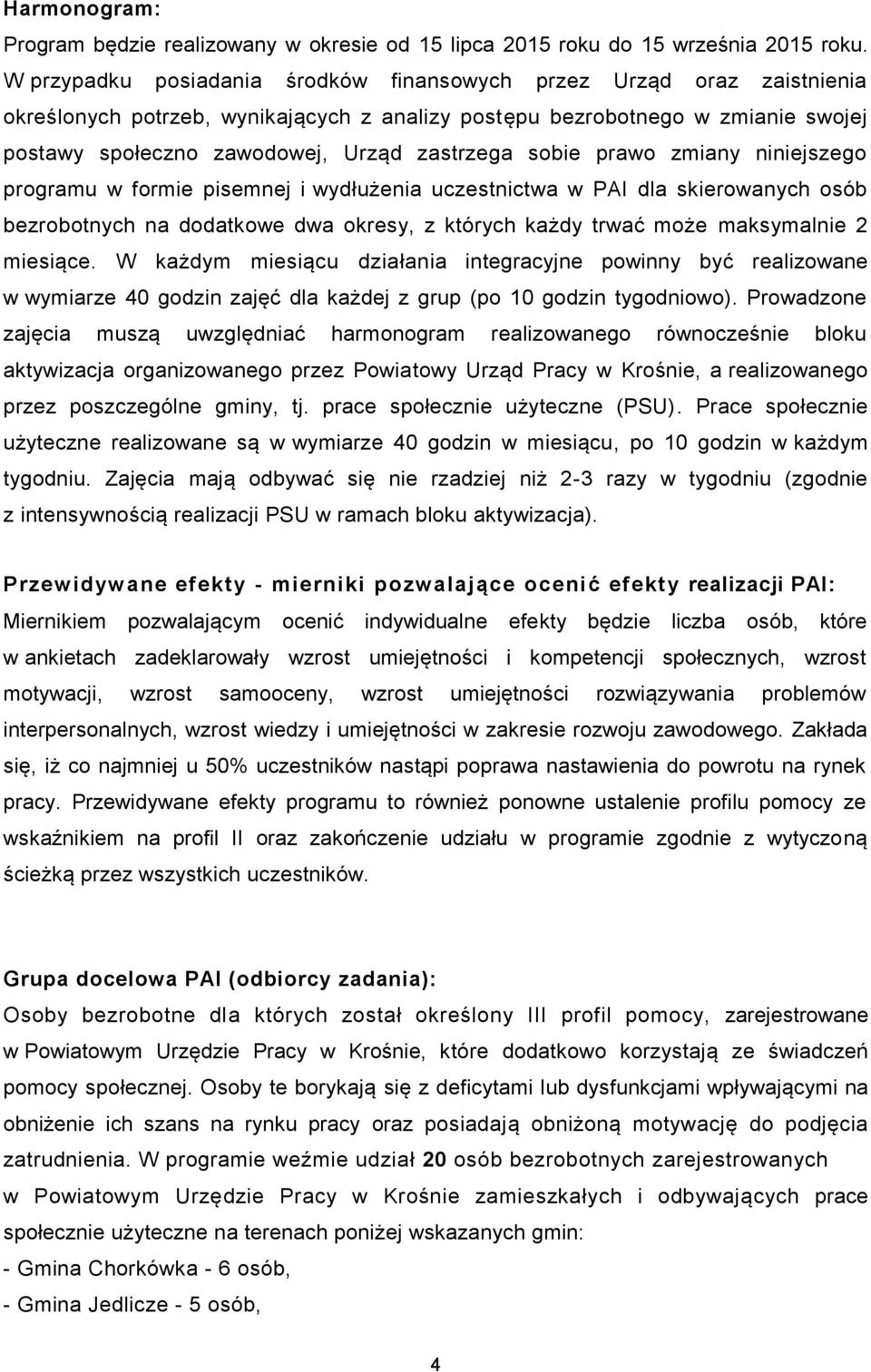 Harmonogram:
Program będzie realizowany w okresie od 15 lipca 2015 roku do 15 września 2015 roku. W przypadku posiadania środków finansowych przez Urząd oraz zaistnienia określonych potrzeb, wynikających z analizy postępu bezrobotnego w zmianie swojej postawy społeczno zawodowej, Urząd zastrzega sobie prawo zmiany niniejszego programu w formie pisemnej i wydłużenia uczestnictwa w PAI dla skierowanych osób bezrobotnych na dodatkowe dwa okresy, z których każdy trwać może maksymalnie 2 miesiące. W każdym miesiącu działania integracyjne powinny być realizowane w wymiarze 40 godzin zajęć dla każdej z grup (po 10 godzin tygodniowo). Prowadzone zajęcia muszą uwzględniać harmonogram realizowanego równocześnie bloku aktywizacja organizowanego przez Powiatowy Urząd Pracy w Krośnie, a realizowanego przez poszczególne gminy, tj. prace społecznie użyteczne (PSU). Prace społecznie użyteczne realizowane są w wymiarze 40 godzin w miesiącu, po 10 godzin w każdym tygodniu. Zajęcia mają odbywać się nie rzadziej niż 2-3 razy w tygodniu (zgodnie z intensywnością realizacji PSU w ramach bloku aktywizacja).

Przewidywane efekty - mierniki pozwalające ocenić efekty realizacji PAI:
Miernikiem pozwalającym ocenić indywidualne efekty będzie liczba osób, które w ankietach zadeklarowały wzrost umiejętności i kompetencji społecznych, wzrost motywacji, wzrost samooceny, wzrost umiejętności rozwiązywania problemów interpersonalnych, wzrost wiedzy i umiejętności w zakresie rozwoju zawodowego. Zakłada się, iż co najmniej u 50% uczestników nastąpi poprawa nastawienia do powrotu na rynek pracy. Przewidywane efekty programu to również ponowne ustalenie profilu pomocy ze wskaźnikiem na profil II oraz zakończenie udziału w programie zgodnie z wytyczoną ścieżką przez wszystkich uczestników.

Grupa docelowa PAI (odbiorcy zadania):
Osoby bezrobotne dla których został określony III profil pomocy, zarejestrowane w Powiatowym Urzędzie Pracy w Krośnie, które dodatkowo korzystają ze świadczeń pomocy społecznej. Osoby te borykają się z deficytami lub dysfunkcjami wpływającymi na obniżenie ich szans na rynku pracy oraz posiadają obniżoną motywację do podjęcia zatrudnienia. W programie weźmie udział 20 osób bezrobotnych zarejestrowanych w Powiatowym Urzędzie Pracy w Krośnie zamieszkałych i odbywających prace społecznie użyteczne na terenach poniżej wskazanych gmin:
- Gmina Chorkówka - 6 osób,
- Gmina Jedlicze - 5 osób,

4